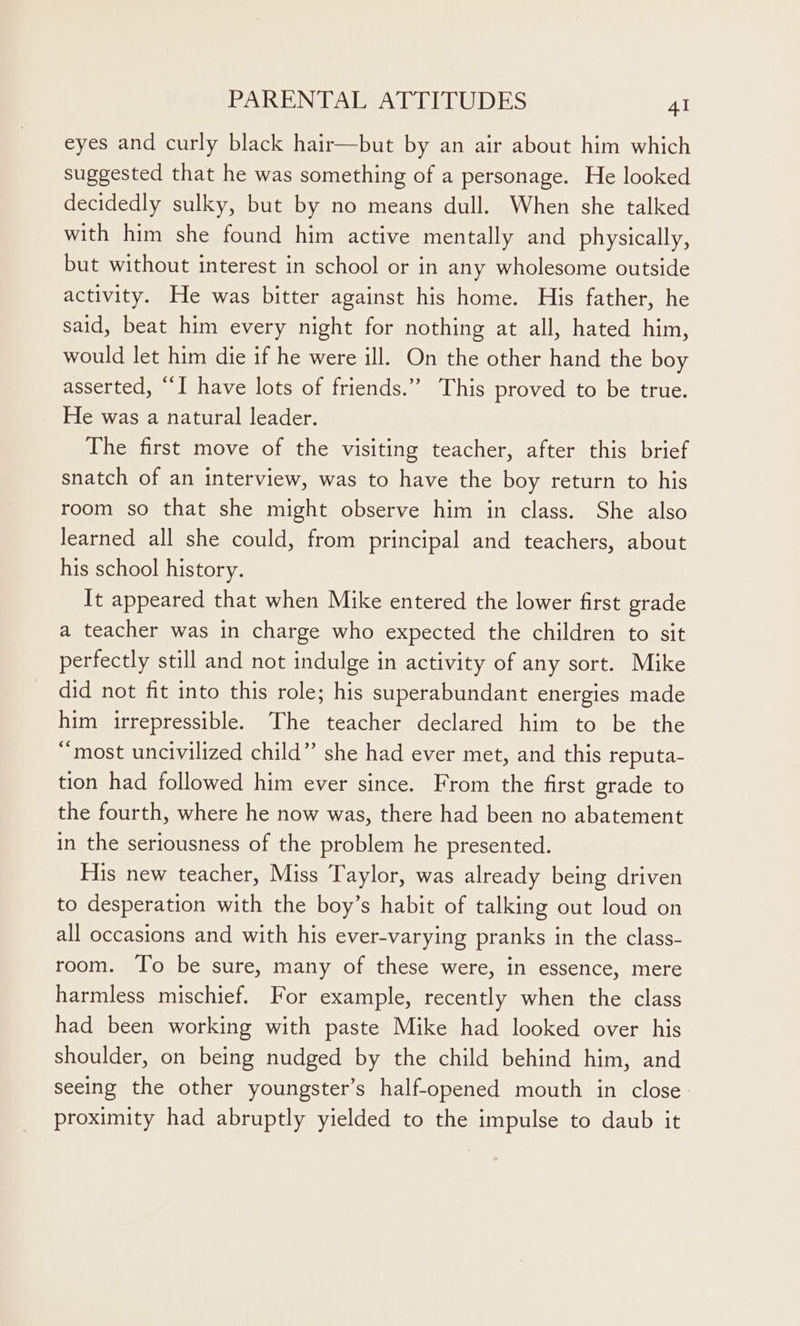 PARENTAL ATTITUDES 41

eyes and curly black hair—but by an air about him which suggested that he was something of a personage. He looked decidedly sulky, but by no means dull. When she talked with him she found him active mentally and physically, but without interest in school or in any wholesome outside activity. He was bitter against his home. His father, he said, beat him every night for nothing at all, hated him, would let him die if he were ill. On the other hand the boy asserted, "I have lots of friends." This proved to be true. He was a natural leader.

The first move of the visiting teacher, after this brief snatch of an interview, was to have the boy return to his room so that she might observe him in class. She also learned all she could, from principal and teachers, about his school history.

It appeared that when Mike entered the lower first grade a teacher was in charge who expected the children to sit perfectly still and not indulge in activity of any sort. Mike did not fit into this role; his superabundant energies made him irrepressible. The teacher declared him to be the "most uncivilized child" she had ever met, and this reputation had followed him ever since. From the first grade to the fourth, where he now was, there had been no abatement in the seriousness of the problem he presented.

His new teacher, Miss Taylor, was already being driven to desperation with the boy's habit of talking out loud on all occasions and with his ever-varying pranks in the classroom. To be sure, many of these were, in essence, mere harmless mischief. For example, recently when the class had been working with paste Mike had looked over his shoulder, on being nudged by the child behind him, and seeing the other youngster's half-opened mouth in close proximity had abruptly yielded to the impulse to daub it